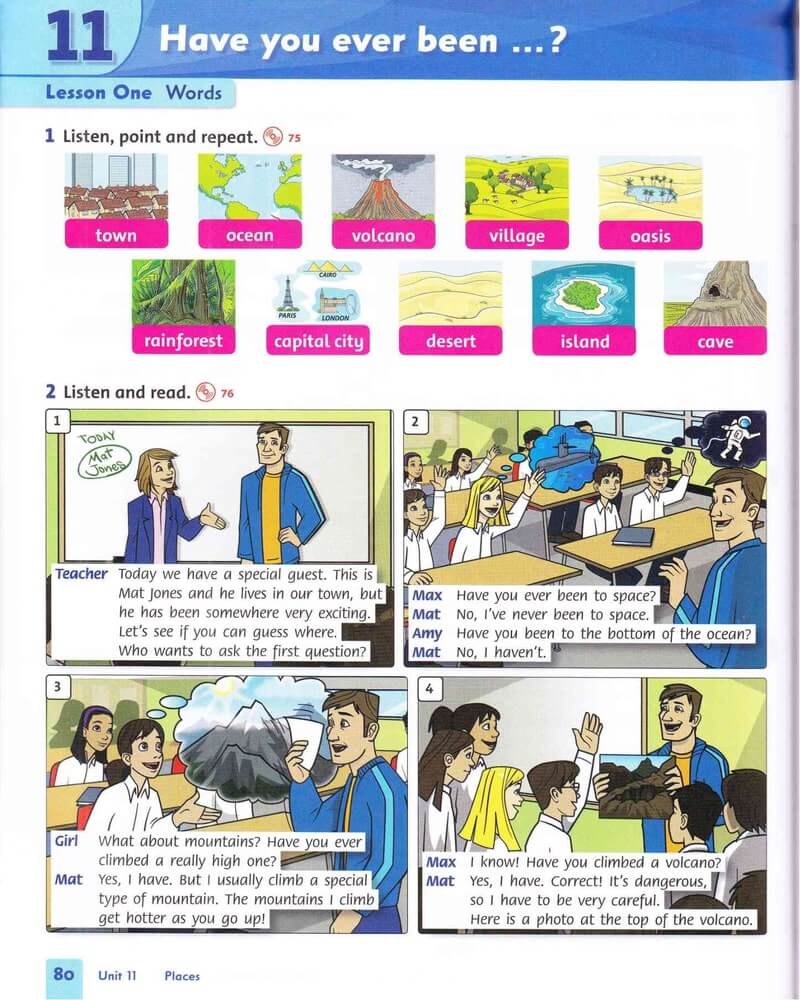 11 Have you ever been ...?

Lesson One Words

1 Listen, point and repeat. 75

town

ocean

volcano

village

oasis

rainforest

CAIRO

PARIS

LONDON

capital city

desert

island

cave

2 Listen and read. 76

1

TODAY
Mat
Jones

Teacher Today we have a special guest. This is Mat Jones and he lives in our town, but he has been somewhere very exciting. Let's see if you can guess where. Who wants to ask the first question?

2

Max Have you ever been to space?
Mat No, I've never been to space.
Amy Have you been to the bottom of the ocean?
Mat No, I haven't.

3

Girl What about mountains? Have you ever climbed a really high one?
Mat Yes, I have. But I usually climb a special type of mountain. The mountains I climb get hotter as you go up!

4

Max I know! Have you climbed a volcano?
Mat Yes, I have. Correct! It's dangerous, so I have to be very careful. Here is a photo at the top of the volcano.

80 Unit 11 Places